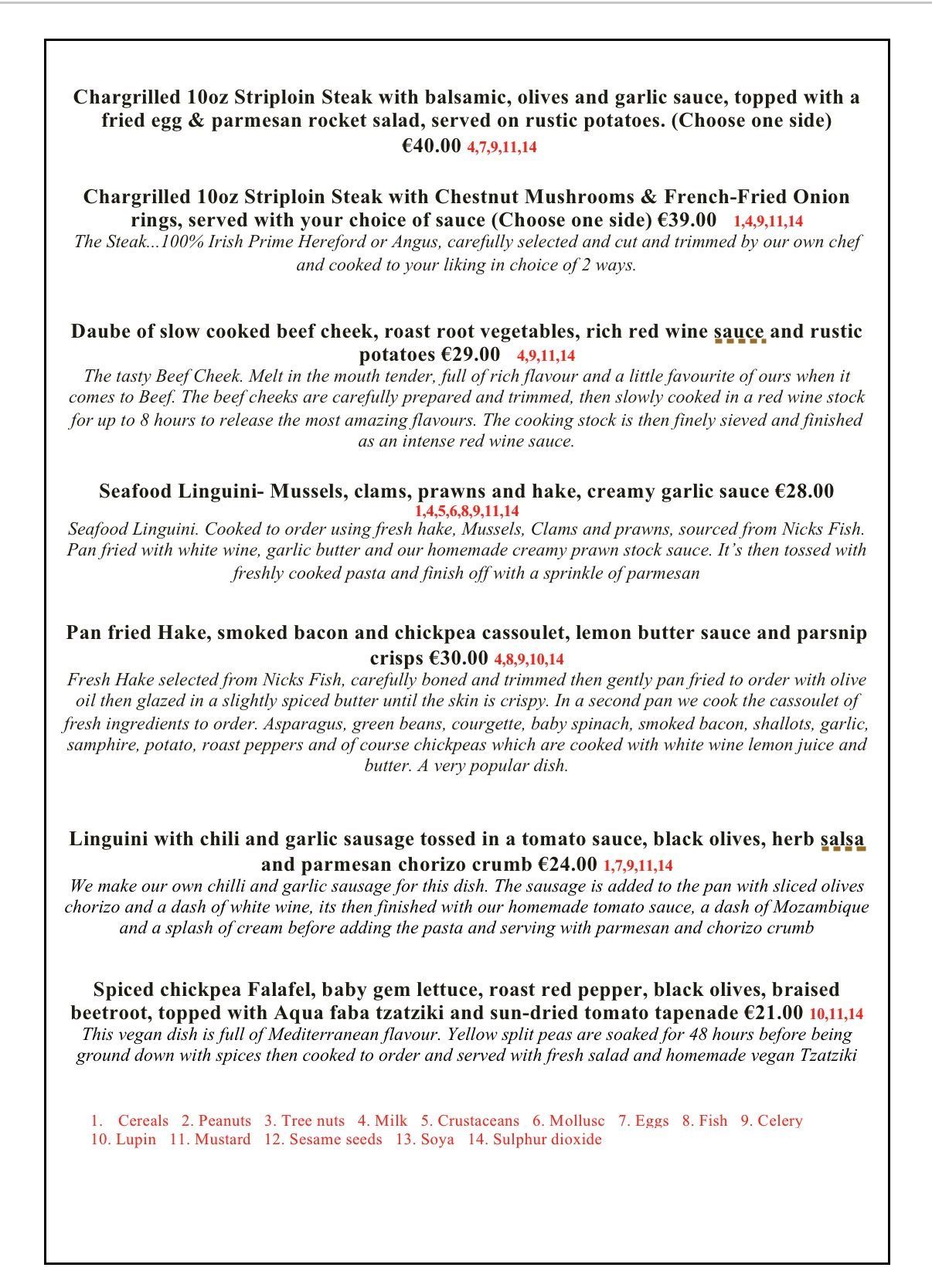 Chargrilled 10oz Striploin Steak with balsamic, olives and garlic sauce, topped with a fried egg & parmesan rocket salad, served on rustic potatoes. (Choose one side) €40.00 4,7,9,11,14

Chargrilled 10oz Striploin Steak with Chestnut Mushrooms & French-Fried Onion rings, served with your choice of sauce (Choose one side) €39.00 1,4,9,11,14
The Steak...100% Irish Prime Hereford or Angus, carefully selected and cut and trimmed by our own chef and cooked to your liking in choice of 2 ways.

Daube of slow cooked beef cheek, roast root vegetables, rich red wine sauce and rustic potatoes €29.00 4,9,11,14
The tasty Beef Cheek. Melt in the mouth tender, full of rich flavour and a little favourite of ours when it comes to Beef. The beef cheeks are carefully prepared and trimmed, then slowly cooked in a red wine stock for up to 8 hours to release the most amazing flavours. The cooking stock is then finely sieved and finished as an intense red wine sauce.

Seafood Linguini- Mussels, clams, prawns and hake, creamy garlic sauce €28.00
1,4,5,6,8,9,11,14
Seafood Linguini. Cooked to order using fresh hake, Mussels, Clams and prawns, sourced from Nicks Fish. Pan fried with white wine, garlic butter and our homemade creamy prawn stock sauce. It's then tossed with freshly cooked pasta and finish off with a sprinkle of parmesan

Pan fried Hake, smoked bacon and chickpea cassoulet, lemon butter sauce and parsnip crisps €30.00 4,8,9,10,14
Fresh Hake selected from Nicks Fish, carefully boned and trimmed then gently pan fried to order with olive oil then glazed in a slightly spiced butter until the skin is crispy. In a second pan we cook the cassoulet of fresh ingredients to order. Asparagus, green beans, courgette, baby spinach, smoked bacon, shallots, garlic, samphire, potato, roast peppers and of course chickpeas which are cooked with white wine lemon juice and butter. A very popular dish.

Linguini with chili and garlic sausage tossed in a tomato sauce, black olives, herb salsa and parmesan chorizo crumb €24.00 1,7,9,11,14
We make our own chilli and garlic sausage for this dish. The sausage is added to the pan with sliced olives chorizo and a dash of white wine, its then finished with our homemade tomato sauce, a dash of Mozambique and a splash of cream before adding the pasta and serving with parmesan and chorizo crumb

Spiced chickpea Falafel, baby gem lettuce, roast red pepper, black olives, braised beetroot, topped with Aqua faba tzatziki and sun-dried tomato tapenade €21.00 10,11,14
This vegan dish is full of Mediterranean flavour. Yellow split peas are soaked for 48 hours before being ground down with spices then cooked to order and served with fresh salad and homemade vegan Tzatziki

1. Cereals 2. Peanuts 3. Tree nuts 4. Milk 5. Crustaceans 6. Mollusc 7. Eggs 8. Fish 9. Celery 10. Lupin 11. Mustard 12. Sesame seeds 13. Soya 14. Sulphur dioxide